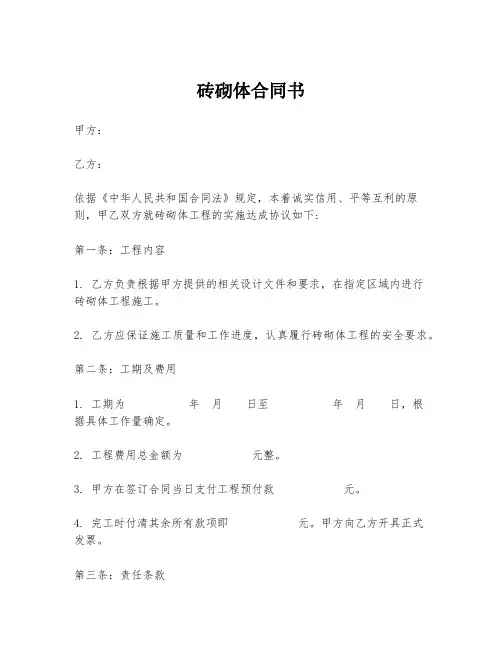 砖砌体合同书

甲方：

乙方：

依据《中华人民共和国合同法》规定，本着诚实信用、平等互利的原则，甲乙双方就砖砌体工程的实施达成协议如下：

第一条：工程内容

1. 乙方负责根据甲方提供的相关设计文件和要求，在指定区域内进行砖砌体工程施工。

2. 乙方应保证施工质量和工作进度，认真履行砖砌体工程的安全要求。

第二条：工期及费用

1. 工期为　　年　月　日至　　年　月　日，根据具体工作量确定。

2. 工程费用总金额为　　元整。

3. 甲方在签订合同当日支付工程预付款　　元。

4. 完工时付清其余所有款项即　　元。甲方向乙方开具正式发票。

第三条：责任条款